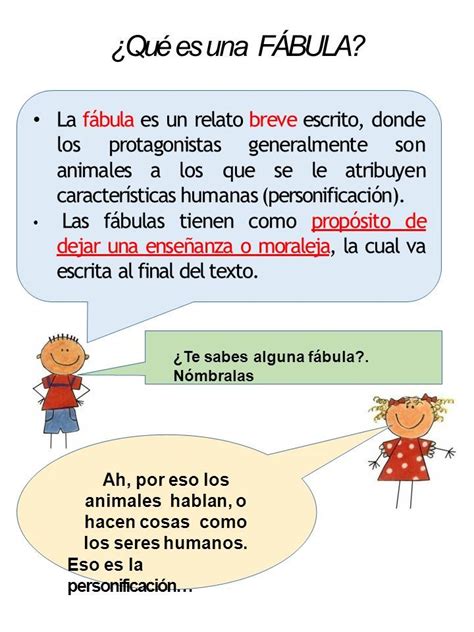 ¿Qué es una FÁBULA?

• La fábula es un relato breve escrito, donde los protagonistas generalmente son animales a los que se le atribuyen características humanas (personificación).
• Las fábulas tienen como propósito de dejar una enseñanza o moraleja, la cual va escrita al final del texto.

¿Te sabes alguna fábula?. Nómbralas

Ah, por eso los animales hablan, o hacen cosas como los seres humanos. Eso es la personificación…